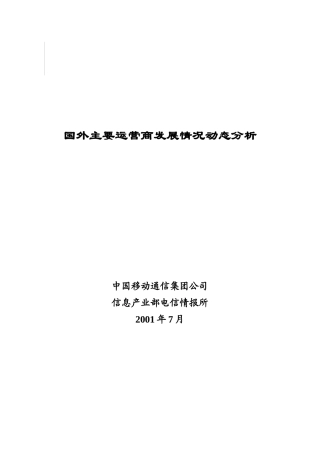 国外主要运营商发展情况动态分析

中国移动通信集团公司
信息产业部电信情报所
2001 年 7 月